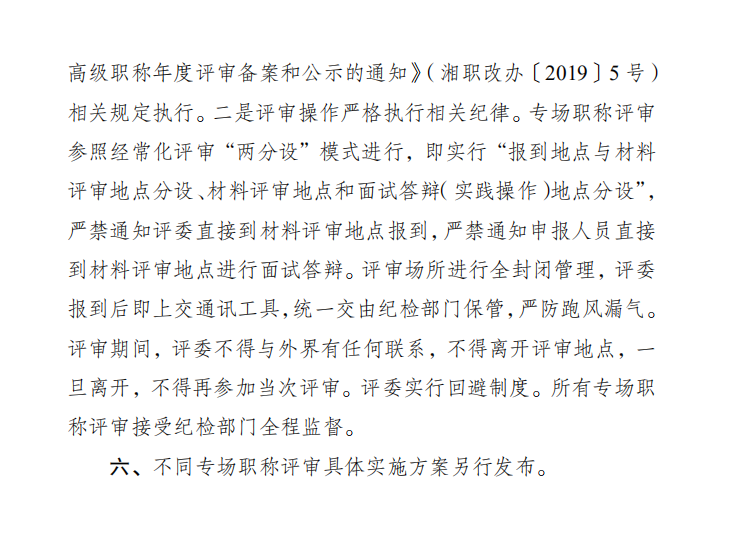 高级职称年度评审备案和公示的通知》（湘职改办〔2019〕5号）相关规定执行。二是评审操作严格执行相关纪律。专场职称评审参照经常化评审“两分设”模式进行，即实行“报到地点与材料评审地点分设、材料评审地点和面试答辩（实践操作）地点分设”，严禁通知评委直接到材料评审地点报到，严禁通知申报人员直接到材料评审地点进行面试答辩。评审场所进行全封闭管理，评委报到后即上交通讯工具，统一交由纪检部门保管，严防跑风漏气。评审期间，评委不得与外界有任何联系，不得离开评审地点，一旦离开，不得再参加当次评审。评委实行回避制度。所有专场职称评审接受纪检部门全程监督。

六、不同专场职称评审具体实施方案另行发布。